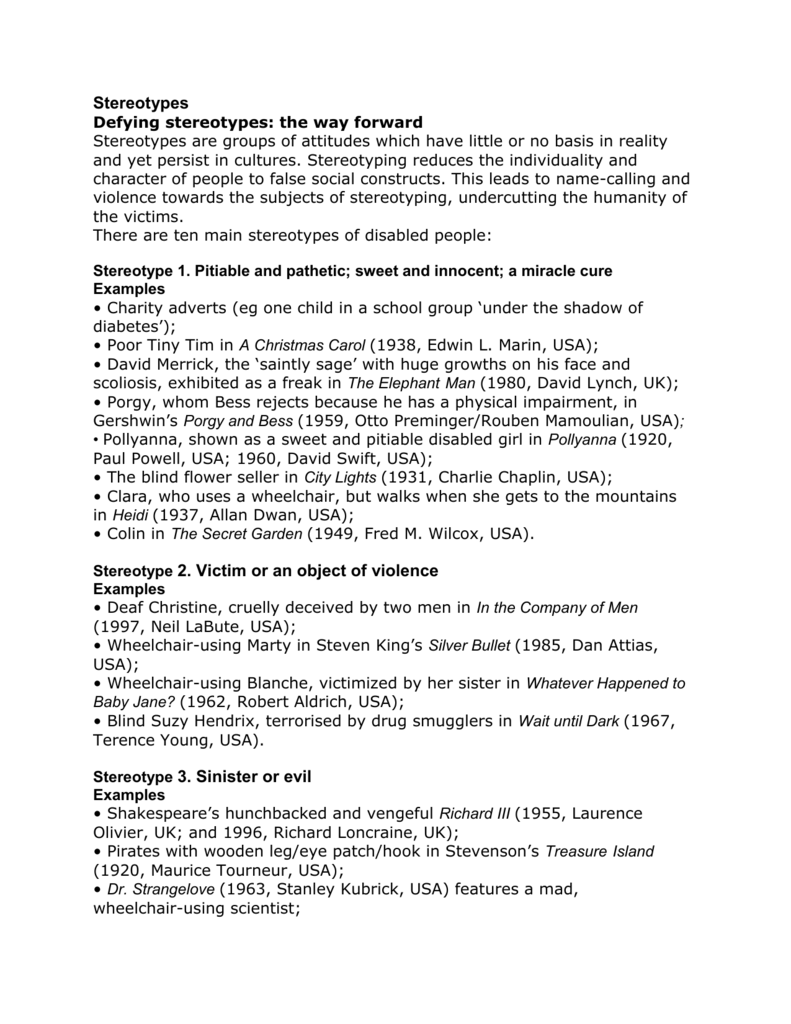 Stereotypes
Defying stereotypes: the way forward
Stereotypes are groups of attitudes which have little or no basis in reality and yet persist in cultures. Stereotyping reduces the individuality and character of people to false social constructs. This leads to name-calling and violence towards the subjects of stereotyping, undercutting the humanity of the victims.
There are ten main stereotypes of disabled people:

Stereotype 1. Pitiable and pathetic; sweet and innocent; a miracle cure
Examples
• Charity adverts (eg one child in a school group 'under the shadow of diabetes');
• Poor Tiny Tim in A Christmas Carol (1938, Edwin L. Marin, USA);
• David Merrick, the 'saintly sage' with huge growths on his face and scoliosis, exhibited as a freak in The Elephant Man (1980, David Lynch, UK);
• Porgy, whom Bess rejects because he has a physical impairment, in Gershwin's Porgy and Bess (1959, Otto Preminger/Rouben Mamoulian, USA);
• Pollyanna, shown as a sweet and pitiable disabled girl in Pollyanna (1920, Paul Powell, USA; 1960, David Swift, USA);
• The blind flower seller in City Lights (1931, Charlie Chaplin, USA);
• Clara, who uses a wheelchair, but walks when she gets to the mountains in Heidi (1937, Allan Dwan, USA);
• Colin in The Secret Garden (1949, Fred M. Wilcox, USA).

Stereotype 2. Victim or an object of violence
Examples
• Deaf Christine, cruelly deceived by two men in In the Company of Men (1997, Neil LaBute, USA);
• Wheelchair-using Marty in Steven King's Silver Bullet (1985, Dan Attias, USA);
• Wheelchair-using Blanche, victimized by her sister in Whatever Happened to Baby Jane? (1962, Robert Aldrich, USA);
• Blind Suzy Hendrix, terrorised by drug smugglers in Wait until Dark (1967, Terence Young, USA).

Stereotype 3. Sinister or evil
Examples
• Shakespeare's hunchbacked and vengeful Richard III (1955, Laurence Olivier, UK; and 1996, Richard Loncraine, UK);
• Pirates with wooden leg/eye patch/hook in Stevenson's Treasure Island (1920, Maurice Tourneur, USA);
• Dr. Strangelove (1963, Stanley Kubrick, USA) features a mad, wheelchair-using scientist;